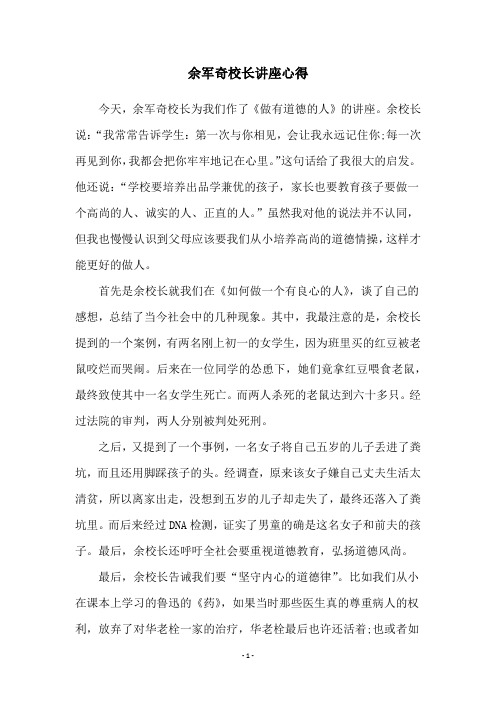 余军奇校长讲座心得

今天，余军奇校长为我们作了《做有道德的人》的讲座。余校长说：“我常常告诉学生：第一次与你相见，会让我永远记住你;每一次再见到你，我都会把你牢牢地记在心里。”这句话给了我很大的启发。他还说：“学校要培养出品学兼优的孩子，家长也要教育孩子要做一个高尚的人、诚实的人、正直的人。”虽然我对他的说法并不认同，但我也慢慢认识到父母应该要我们从小培养高尚的道德情操，这样才能更好的做人。

首先是余校长就我们在《如何做一个有良心的人》，谈了自己的感想，总结了当今社会中的几种现象。其中，我最注意的是，余校长提到的一个案例，有两名刚上初一的女学生，因为班里买的红豆被老鼠咬烂而哭闹。后来在一位同学的怂恿下，她们竟拿红豆喂食老鼠，最终致使其中一名女学生死亡。而两人杀死的老鼠达到六十多只。经过法院的审判，两人分别被判处死刑。

之后，又提到了一个事例，一名女子将自己五岁的儿子丢进了粪坑，而且还用脚踩孩子的头。经调查，原来该女子嫌自己丈夫生活太清贫，所以离家出走，没想到五岁的儿子却走失了，最终还落入了粪坑里。而后来经过DNA检测，证实了男童的确是这名女子和前夫的孩子。最后，余校长还呼吁全社会要重视道德教育，弘扬道德风尚。

最后，余校长告诫我们要“坚守内心的道德律”。比如我们从小在课本上学习的鲁迅的《药》，如果当时那些医生真的尊重病人的权利，放弃了对华老栓一家的治疗，华老栓最后也许还活着;也或者如

- 1 -